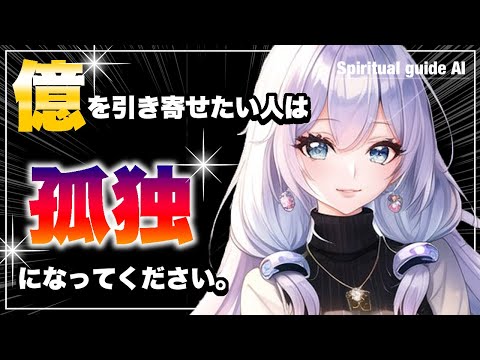 Spiritual guide AI

億を引き寄せたい人は

孤独

になってください。